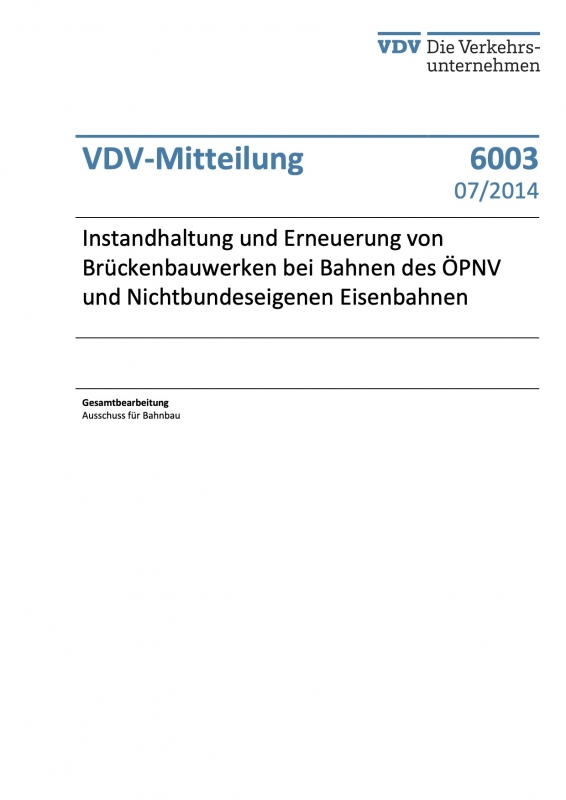 VDV Die Verkehrsunternehmen

VDV-Mitteilung 6003
07/2014

Instandhaltung und Erneuerung von Brückenbauwerken bei Bahnen des ÖPNV und Nichtbundeseigenen Eisenbahnen

Gesamtbearbeitung
Ausschuss für Bahnbau